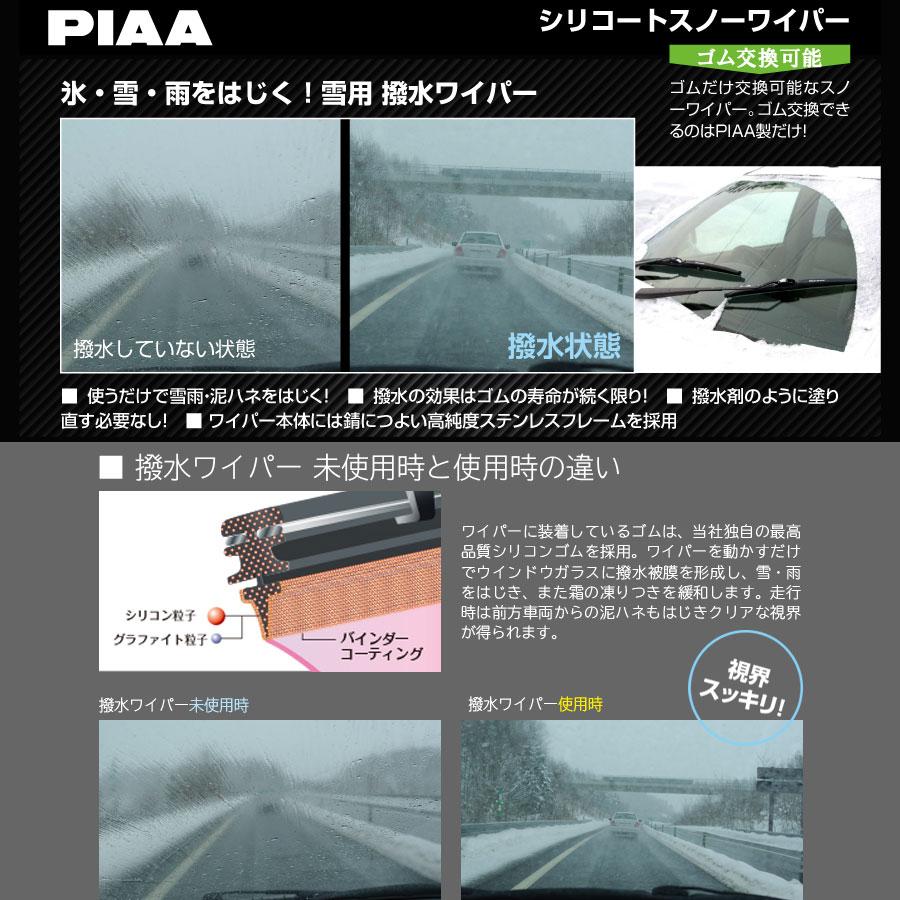 PIAA

シリコートスノーワイパー

ゴム交換可能

ゴムだけ交換可能なスノーワイパー。ゴム交換できるのはPIAA製だけ!

氷・雪・雨をはじく!雪用 撥水ワイパー

撥水していない状態

撥水状態

■ 使うだけで雪雨・泥ハネをはじく! ■ 撥水の効果はゴムの寿命が続く限り! ■ 撥水剤のように塗り直す必要なし! ■ ワイパー本体には錆につよい高純度ステンレスフレームを採用

■ 撥水ワイパー 未使用時と使用時の違い

シリコン粒子

グラファイト粒子

バインダーコーティング

ワイパーに装着しているゴムは、当社独自の最高品質シリコンゴムを採用。ワイパーを動かすだけでウインドウガラスに撥水被膜を形成し、雪・雨をはじき、また霜の凍りつきを緩和します。走行時は前方車両からの泥ハネもはじきクリアな視界が得られます。

視界スッキリ!

撥水ワイパー未使用時

撥水ワイパー使用時